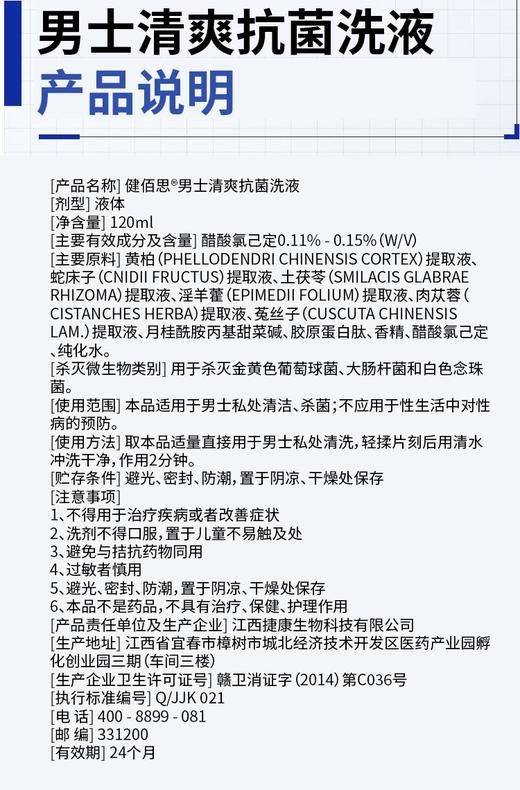 男士清爽抗菌洗液
产品说明

[产品名称] 健佰思®男士清爽抗菌洗液
[剂型] 液体
[净含量] 120ml
[主要有效成分及含量] 醋酸氯己定0.11% - 0.15% (W/V)
[主要原料] 黄柏 (PHELLODENDRI CHINENSIS CORTEX) 提取液、蛇床子 (CNIDII FRUCTUS) 提取液、土茯苓 (SMILACIS GLABRAE RHIZOMA) 提取液、淫羊藿 (EPIMEDII FOLIUM) 提取液、肉苁蓉 (CISTANCHES HERBA) 提取液、菟丝子 (CUSCUTA CHINENSIS LAM.) 提取液、月桂酰胺丙基甜菜碱、胶原蛋白肽、香精、醋酸氯己定、纯化水。
[杀灭微生物类别] 用于杀灭金黄色葡萄球菌、大肠杆菌和白色念珠菌。
[使用范围] 本品适用于男士私处清洁、杀菌；不应用于性生活中对性病的预防。
[使用方法] 取本品适量直接用于男士私处清洗，轻揉片刻后用清水冲洗干净，作用2分钟。
[贮存条件] 避光、密封、防潮，置于阴凉、干燥处保存
[注意事项]
1、不得用于治疗疾病或者改善症状
2、洗剂不得口服，置于儿童不易触及处
3、避免与拮抗药物同用
4、过敏者慎用
5、避光、密封、防潮，置于阴凉、干燥处保存
6、本品不是药品，不具有治疗、保健、护理作用
[产品责任单位及生产企业] 江西捷康生物科技有限公司
[生产地址] 江西省宜春市樟树市城北经济技术开发区医药产业园孵化创业园三期 (车间三楼)
[生产企业卫生许可证号] 赣卫消证字 (2014) 第C036号
[执行标准编号] Q/JJK 021
[电 话] 400 - 8899 - 081
[邮 编] 331200
[有效期] 24个月